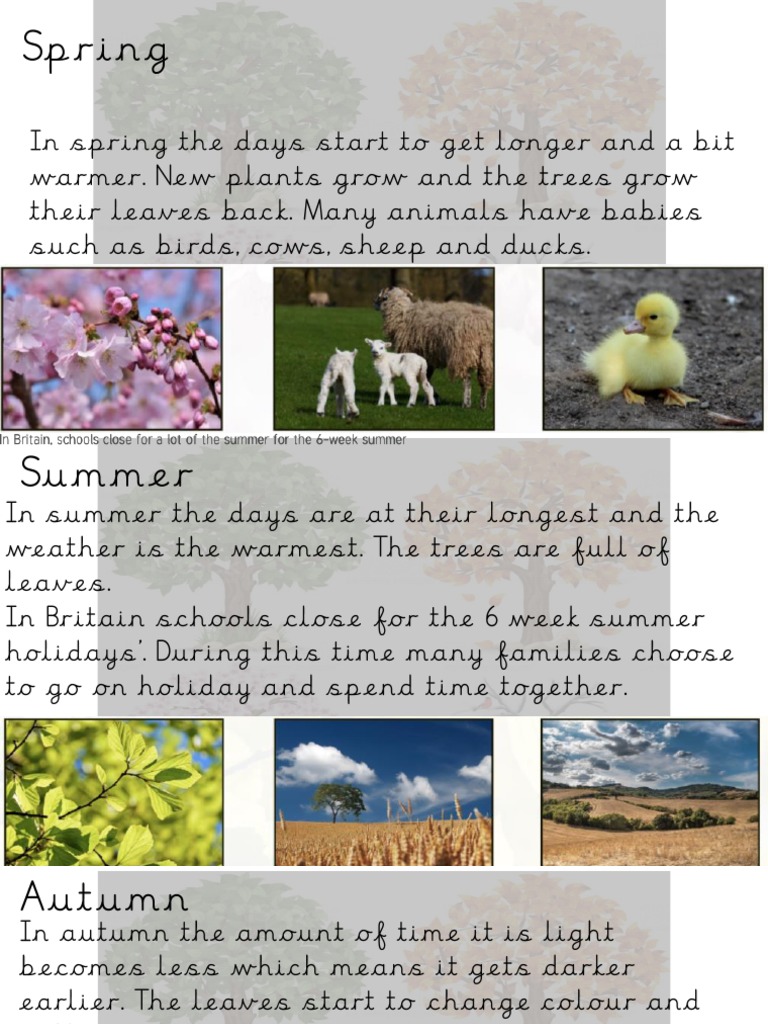 Spring

In spring the days start to get longer and a bit warmer. New plants grow and the trees grow their leaves back. Many animals have babies such as birds, cows, sheep and ducks.

In Britain, schools close for a lot of the summer for the 6-week summer

Summer

In summer the days are at their longest and the weather is the warmest. The trees are full of leaves.
In Britain schools close for the 6 week summer holidays'. During this time many families choose to go on holiday and spend time together.

Autumn

In autumn the amount of time it is light becomes less which means it gets darker earlier. The leaves start to change colour and